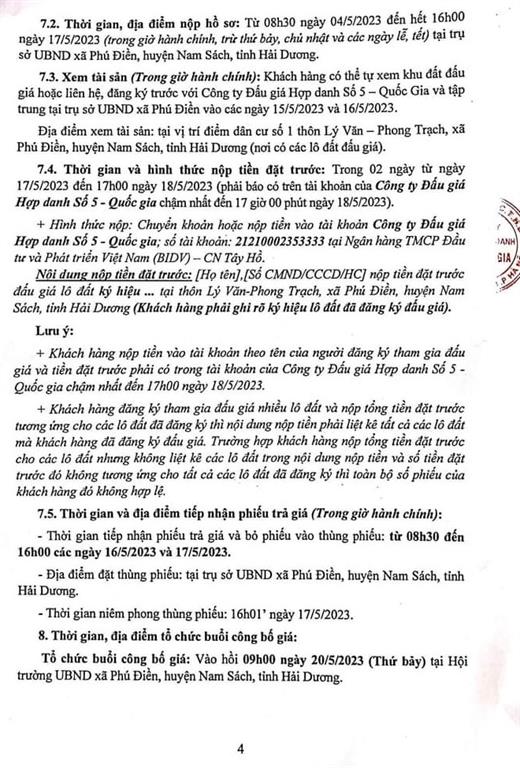 7.2. Thời gian, địa điểm nộp hồ sơ: Từ 08h30 ngày 04/5/2023 đến hết 16h00 ngày 17/5/2023 (trong giờ hành chính, trừ thứ bảy, chủ nhật và các ngày lễ, tết) tại trụ sở UBND xã Phú Điền, huyện Nam Sách, tỉnh Hải Dương.

7.3. Xem tài sản (Trong giờ hành chính): Khách hàng có thể tự xem khu đất đấu giá hoặc liên hệ, đăng ký trước với Công ty Đấu giá Hợp danh Số 5 – Quốc Gia và tập trung tại trụ sở UBND xã Phú Điền vào các ngày 15/5/2023 và 16/5/2023.

Địa điểm xem tài sản: tại vị trí điểm dân cư số 1 thôn Lý Văn – Phong Trạch, xã Phú Điền, huyện Nam Sách, tỉnh Hải Dương (nơi có các lô đất đấu giá).

7.4. Thời gian và hình thức nộp tiền đặt trước: Trong 02 ngày từ ngày 17/5/2023 đến 17h00 ngày 18/5/2023 (phải báo có trên tài khoản của Công ty Đấu giá Hợp danh Số 5 - Quốc gia chậm nhất đến 17 giờ 00 phút ngày 18/5/2023).

+ Hình thức nộp: Chuyển khoản hoặc nộp tiền vào tài khoản Công ty Đấu giá Hợp danh Số 5 - Quốc gia; số tài khoản: 21210002353333 tại Ngân hàng TMCP Đầu tư và Phát triển Việt Nam (BIDV) – CN Tây Hồ.

Nội dung nộp tiền đặt trước: [Họ tên],[Số CMND/CCCD/HC] nộp tiền đặt trước đấu giá lô đất ký hiệu ... tại thôn Lý Văn-Phong Trạch, xã Phú Điền, huyện Nam Sách, tỉnh Hải Dương (Khách hàng phải ghi rõ ký hiệu lô đất đã đăng ký đấu giá).

Lưu ý:

+ Khách hàng nộp tiền vào tài khoản theo tên của người đăng ký tham gia đấu giá và tiền đặt trước phải có trong tài khoản của Công ty Đấu giá Hợp danh Số 5 - Quốc gia chậm nhất đến 17h00 ngày 18/5/2023.

+ Khách hàng đăng ký tham gia đấu giá nhiều lô đất và nộp tổng tiền đặt trước tương ứng cho các lô đất đã đăng ký thì nội dung nộp tiền phải liệt kê tất cả các lô đất mà khách hàng đã đăng ký đấu giá. Trường hợp khách hàng nộp tổng tiền đặt trước cho các lô đất nhưng không liệt kê các lô đất trong nội dung nộp tiền và số tiền đặt trước đó không tương ứng cho tất cả các lô đất đã đăng ký thì toàn bộ số phiếu của khách hàng đó không hợp lệ.

7.5. Thời gian và địa điểm tiếp nhận phiếu trả giá (Trong giờ hành chính):

- Thời gian tiếp nhận phiếu trả giá và bỏ phiếu vào thùng phiếu: từ 08h30 đến 16h00 các ngày 16/5/2023 và 17/5/2023.

- Địa điểm đặt thùng phiếu: tại trụ sở UBND xã Phú Điền, huyện Nam Sách, tỉnh Hải Dương.

- Thời gian niêm phong thùng phiếu: 16h01' ngày 17/5/2023.

8. Thời gian, địa điểm tổ chức buổi công bố giá:

Tổ chức buổi công bố giá: Vào hồi 09h00 ngày 20/5/2023 (Thứ bảy) tại Hội trường UBND xã Phú Điền, huyện Nam Sách, tỉnh Hải Dương.

4